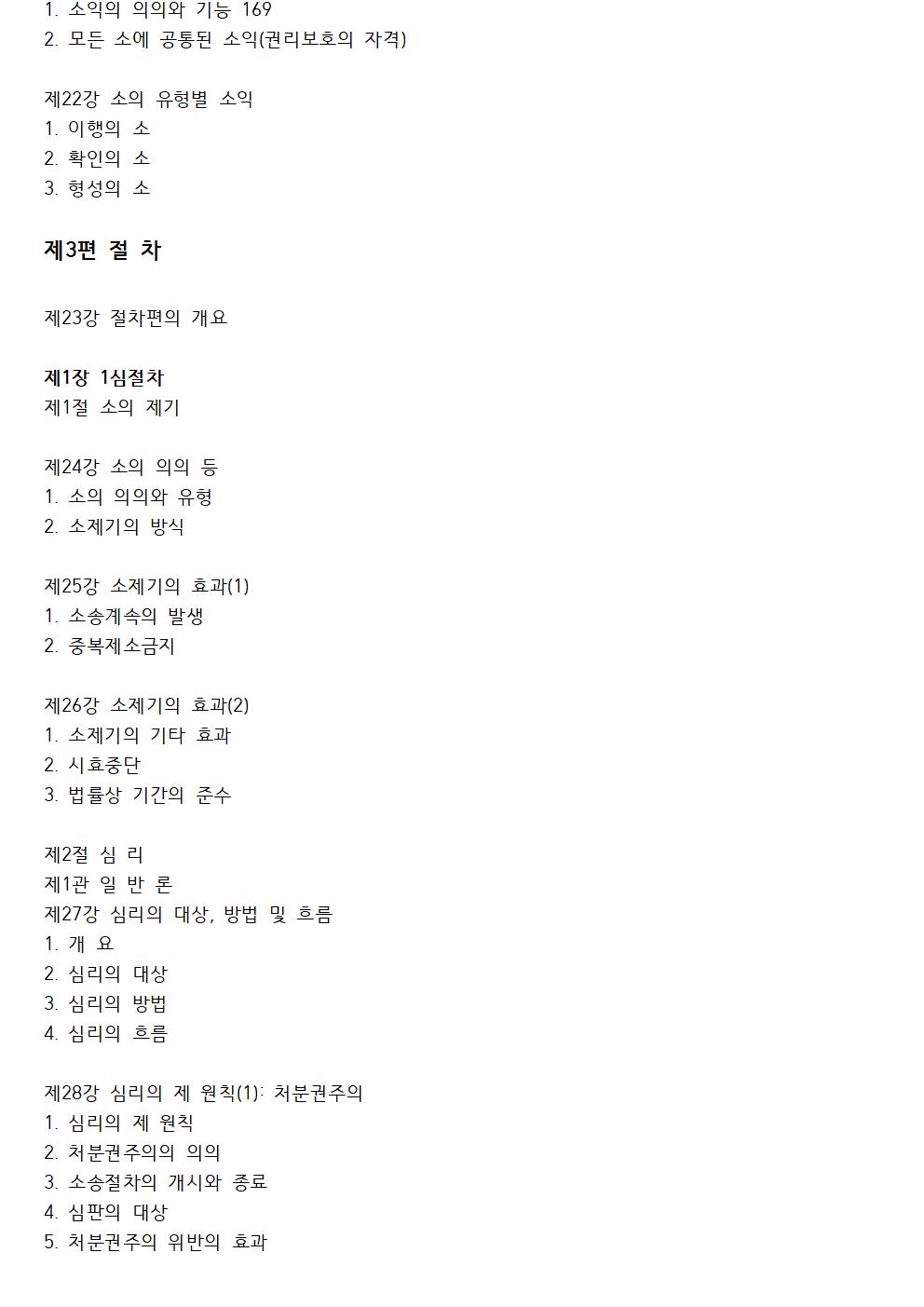 1. 소익의 의의와 기능 169
2. 모든 소에 공통된 소익(권리보호의 자격)

제22강 소의 유형별 소익
1. 이행의 소
2. 확인의 소
3. 형성의 소

제3편 절 차

제23강 절차편의 개요

제1장 1심절차
제1절 소의 제기

제24강 소의 의의 등
1. 소의 의의와 유형
2. 소제기의 방식

제25강 소제기의 효과(1)
1. 소송계속의 발생
2. 중복제소금지

제26강 소제기의 효과(2)
1. 소제기의 기타 효과
2. 시효중단
3. 법률상 기간의 준수

제2절 심 리
제1관 일 반 론
제27강 심리의 대상, 방법 및 흐름
1. 개 요
2. 심리의 대상
3. 심리의 방법
4. 심리의 흐름

제28강 심리의 제 원칙(1): 처분권주의
1. 심리의 제 원칙
2. 처분권주의의 의의
3. 소송절차의 개시와 종료
4. 심판의 대상
5. 처분권주의 위반의 효과